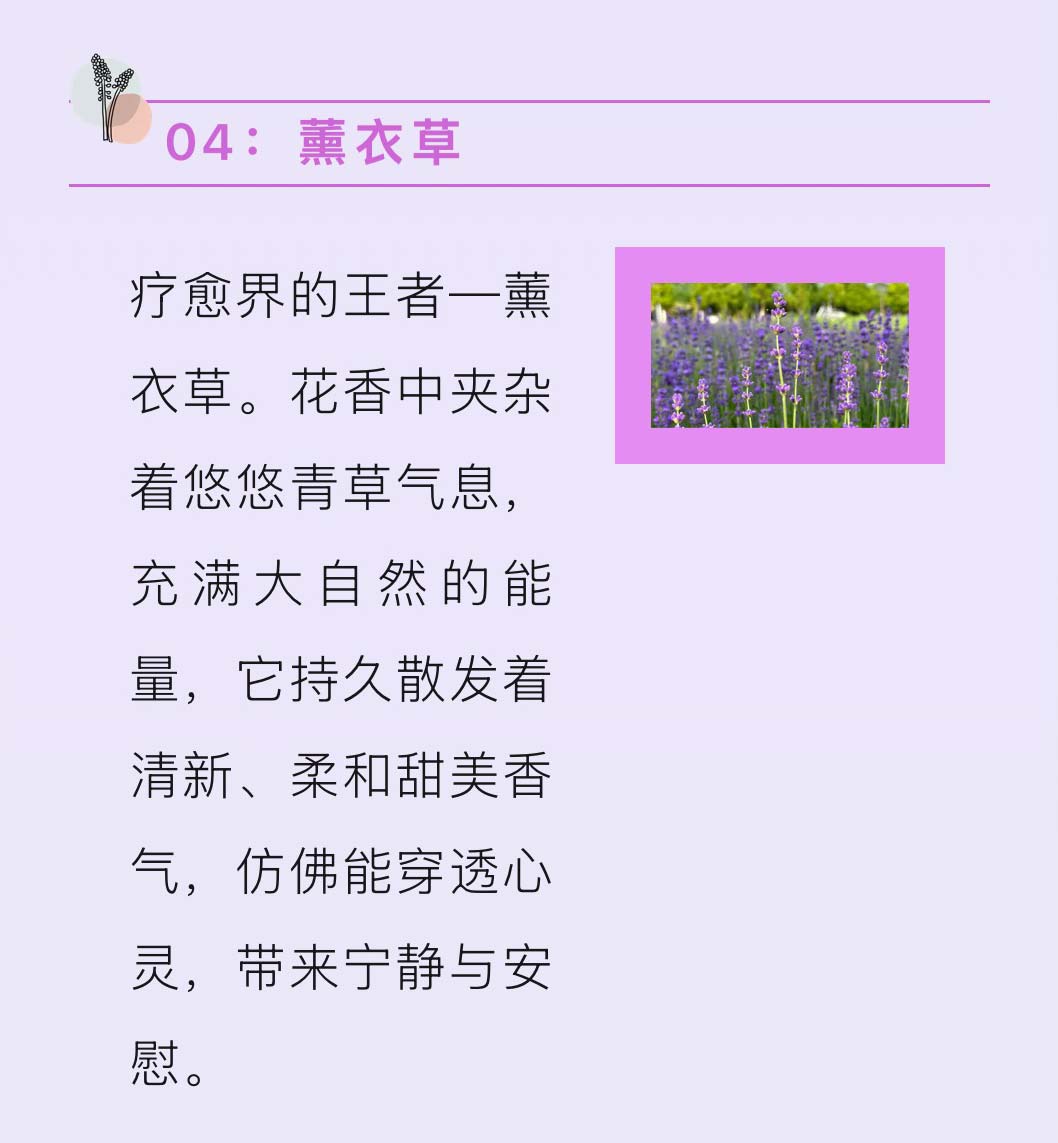 04：薰衣草

疗愈界的王者一薰衣草。花香中夹杂着悠悠青草气息，充满大自然的能量，它持久散发着清新、柔和甜美香气，仿佛能穿透心灵，带来宁静与安慰。